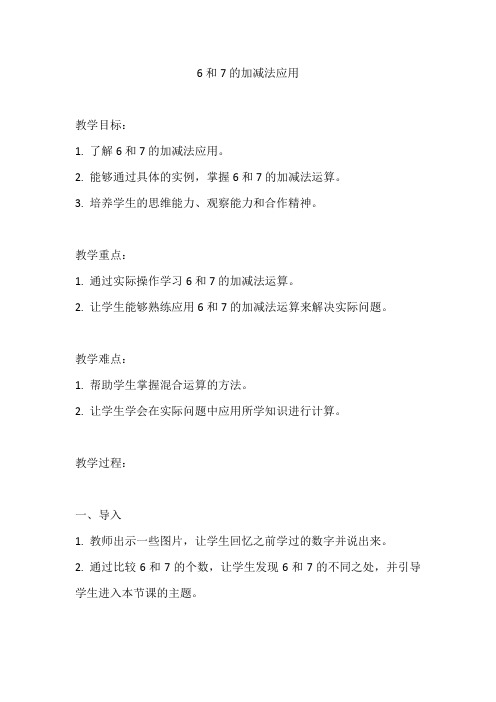 6 和 7 的加减法应用

教学目标：

1. 了解 6 和 7 的加减法应用。

2. 能够通过具体的实例，掌握 6 和 7 的加减法运算。

3. 培养学生的思维能力、观察能力和合作精神。

教学重点：

1. 通过实际操作学习 6 和 7 的加减法运算。

2. 让学生能够熟练应用 6 和 7 的加减法运算来解决实际问题。

教学难点：

1. 帮助学生掌握混合运算的方法。

2. 让学生学会在实际问题中应用所学知识进行计算。

教学过程：

一、导入

1. 教师出示一些图片，让学生回忆之前学过的数字并说出来。

2. 通过比较 6 和 7 的个数，让学生发现 6 和 7 的不同之处，并引导学生进入本节课的主题。